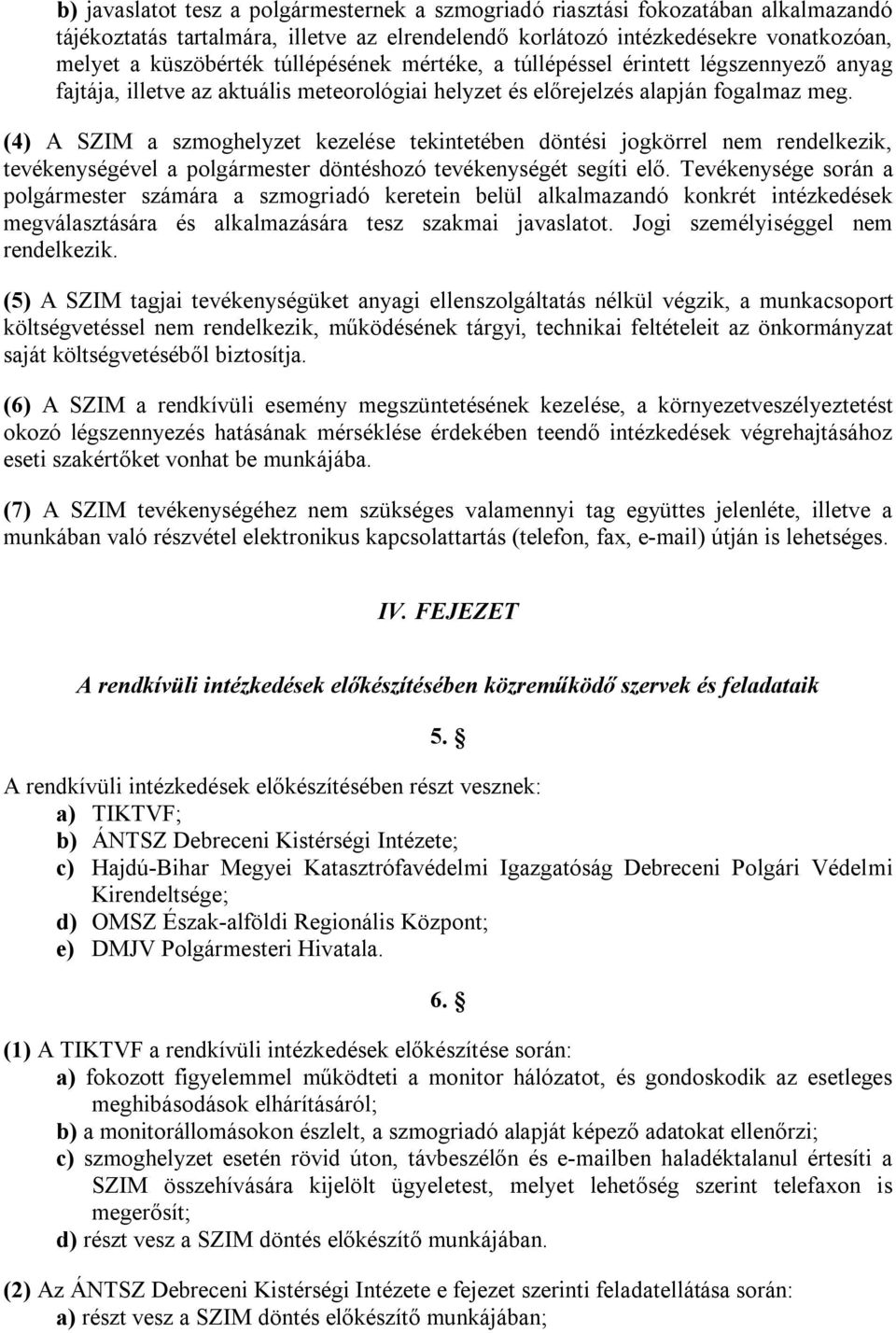 b) javaslatot tesz a polgármesternek a szmogriadó riasztási fokozatában alkalmazandó tájékoztatás tartalmára, illetve az elrendelendő korlátozó intézkedésekre vonatkozóan, melyet a küszöbérték túllépésének mértéke, a túllépéssel érintett légszennyező anyag fajtája, illetve az aktuális meteorológiai helyzet és előrejelzés alapján fogalmaz meg.

(4) A SZIM a szmoghelyzet kezelése tekintetében döntési jogkörrel nem rendelkezik, tevékenységével a polgármester döntéshozó tevékenységét segíti elő. Tevékenysége során a polgármester számára a szmogriadó keretein belül alkalmazandó konkrét intézkedések megválasztására és alkalmazására tesz szakmai javaslatot. Jogi személyiséggel nem rendelkezik.

(5) A SZIM tagjai tevékenységüket anyagi ellenszolgáltatás nélkül végzik, a munkacsoport költségvetéssel nem rendelkezik, működésének tárgyi, technikai feltételeit az önkormányzat saját költségvetéséből biztosítja.

(6) A SZIM a rendkívüli esemény megszüntetésének kezelése, a környezetveszélyeztetést okozó légszennyezés hatásának mérséklése érdekében teendő intézkedések végrehajtásához eseti szakértőket vonhat be munkájába.

(7) A SZIM tevékenységéhez nem szükséges valamennyi tag együttes jelenléte, illetve a munkában való részvétel elektronikus kapcsolattartás (telefon, fax, e-mail) útján is lehetséges.

IV. FEJEZET

A rendkívüli intézkedések előkészítésében közreműködő szervek és feladataik

5. §

A rendkívüli intézkedések előkészítésében részt vesznek:
a) TIKTVF;
b) ÁNTSZ Debreceni Kistérségi Intézete;
c) Hajdú-Bihar Megyei Katasztrófavédelmi Igazgatóság Debreceni Polgári Védelmi Kirendeltsége;
d) OMSZ Észak-alföldi Regionális Központ;
e) DMJV Polgármesteri Hivatala.

6. §

(1) A TIKTVF a rendkívüli intézkedések előkészítése során:
a) fokozott figyelemmel működteti a monitor hálózatot, és gondoskodik az esetleges meghibásodások elhárításáról;
b) a monitorállomásokon észlelt, a szmogriadó alapját képező adatokat ellenőrzi;
c) szmoghelyzet esetén rövid úton, távbeszélőn és e-mailben haladéktalanul értesíti a SZIM összehívására kijelölt ügyeletest, melyet lehetőség szerint telefaxon is megerősít;
d) részt vesz a SZIM döntés előkészítő munkájában.

(2) Az ÁNTSZ Debreceni Kistérségi Intézete e fejezet szerinti feladatellátása során:
a) részt vesz a SZIM döntés előkészítő munkájában;